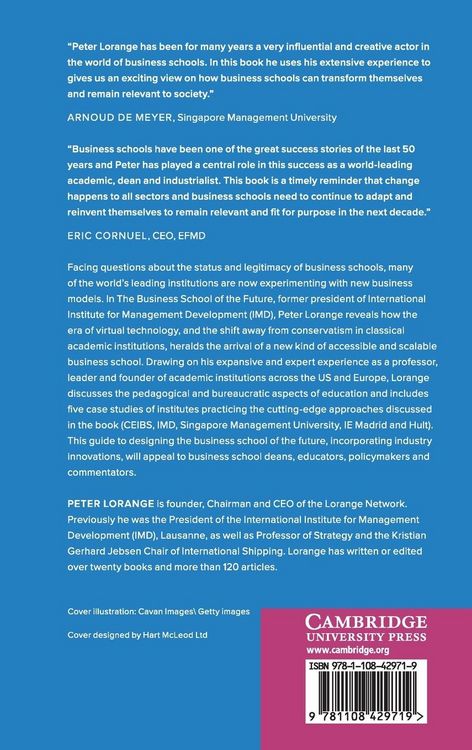 "Peter Lorange has been for many years a very influential and creative actor in the world of business schools. In this book he uses his extensive experience to gives us an exciting view on how business schools can transform themselves and remain relevant to society."

ARNOUD DE MEYER, Singapore Management University

"Business schools have been one of the great success stories of the last 50 years and Peter has played a central role in this success as a world-leading academic, dean and industrialist. This book is a timely reminder that change happens to all sectors and business schools need to continue to adapt and reinvent themselves to remain relevant and fit for purpose in the next decade."

ERIC CORNUEL, CEO, EFMD

Facing questions about the status and legitimacy of business schools, many of the world's leading institutions are now experimenting with new business models. In The Business School of the Future, former president of International Institute for Management Development (IMD), Peter Lorange reveals how the era of virtual technology, and the shift away from conservatism in classical academic institutions, heralds the arrival of a new kind of accessible and scalable business school. Drawing on his expansive and expert experience as a professor, leader and founder of academic institutions across the US and Europe, Lorange discusses the pedagogical and bureaucratic aspects of education and includes five case studies of institutes practicing the cutting-edge approaches discussed in the book (CEIBS, IMD, Singapore Management University, IE Madrid and Hult). This guide to designing the business school of the future, incorporating industry innovations, will appeal to business school deans, educators, policymakers and commentators.

PETER LORANGE is founder, Chairman and CEO of the Lorange Network. Previously he was the President of the International Institute for Management Development (IMD), Lausanne, as well as Professor of Strategy and the Kristian Gerhard Jebsen Chair of International Shipping. Lorange has written or edited over twenty books and more than 120 articles.

Cover illustration: Cavan Images\ Getty images

Cover designed by Hart McLeod Ltd

CAMBRIDGE
UNIVERSITY PRESS
www.cambridge.org

ISBN 978-1-108-42971-9

9 781108 429719 >